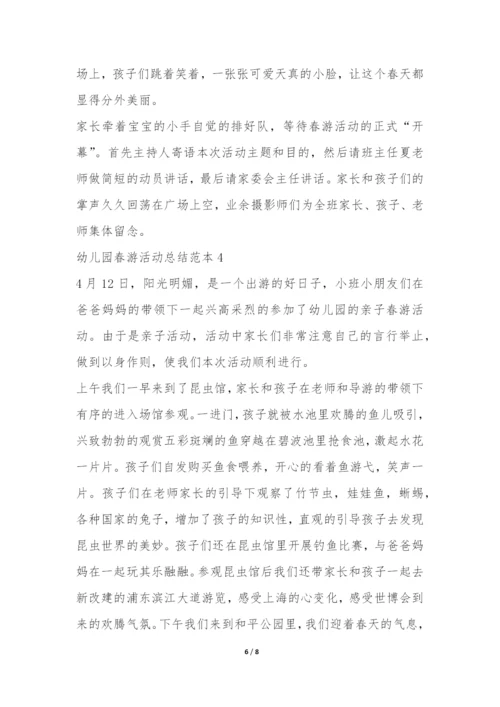 场上，孩子们跳着笑着，一张张可爱天真的小脸，让这个春天都显得分外美丽。

家长牵着宝宝的小手自觉的排好队，等待春游活动的正式“开幕”。首先主持人寄语本次活动主题和目的，然后请班主任夏老师做简短的动员讲话，最后请家委会主任讲话。家长和孩子们的掌声久久回荡在广场上空，业余摄影师们为全班家长、孩子、老师集体留念。

幼儿园春游活动总结范本 4

4 月 12 日，阳光明媚，是一个出游的好日子，小班小朋友们在爸爸妈妈的带领下一起兴高采烈的参加了幼儿园的亲子春游活动。由于是亲子活动，活动中家长们非常注意自己的言行举止，做到以身作则，使我们本次活动顺利进行。

上午我们一早来到了昆虫馆，家长和孩子在老师和导游的带领下有序的进入场馆参观。一进门，孩子就被水池里欢腾的鱼儿吸引，兴致勃勃的观赏五彩斑斓的鱼穿越在碧波池里抢食池，激起水花一片片。孩子们自发购买鱼食喂养，开心的看着鱼游弋，笑声一片。孩子们在老师家长的引导下观察了竹节虫，娃娃鱼，蜥蜴，各种国家的兔子，增加了孩子的知识性，直观的引导孩子去发现昆虫世界的美妙。孩子们还在昆虫馆里开展钓鱼比赛，与爸爸妈妈在一起玩其乐融融。参观昆虫馆后我们还带家长和孩子一起去新改建的浦东滨江大道游览，感受上海的心变化，感受世博会到来的欢腾气氛。下午我们来到和平公园里，我们迎着春天的气息，

6 / 8